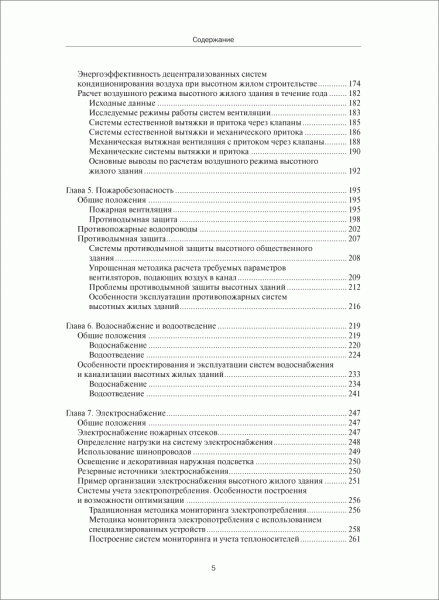 Содержание

Энергоэффективность децентрализованных систем кондиционирования воздуха при высотном жилом строительстве ............ 174
Расчет воздушного режима высотного жилого здания в течение года ........ 182
Исходные данные ........ 182
Исследуемые режимы работы систем вентиляции ........ 183
Системы естественной вытяжки и притока через клапаны ........ 185
Системы естественной вытяжки и механического притока ........ 186
Механическая вытяжная вентиляция с притоком через клапаны ........ 188
Механические системы вытяжки и притока ........ 190
Основные выводы по расчетам воздушного режима высотного жилого здания ........ 192

Глава 5. Пожаробезопасность ........ 195
Общие положения ........ 195
Пожарная вентиляция ........ 195
Противодымная защита ........ 198
Противопожарные водопроводы ........ 202
Противодымная защита ........ 207
Системы противодымной защиты высотного общественного здания ........ 208
Упрощенная методика расчета требуемых параметров вентиляторов, подающих воздух в канал ........ 209
Проблемы противодымной защиты высотных зданий ........ 212
Особенности эксплуатации противопожарных систем высотных жилых зданий ........ 216

Глава 6. Водоснабжение и водоотведение ........ 219
Общие положения ........ 219
Водоснабжение ........ 220
Водоотведение ........ 224
Особенности проектирования и эксплуатации систем водоснабжения и канализации высотных жилых зданий ........ 233
Водоснабжение ........ 234
Водоотведение ........ 241

Глава 7. Электроснабжение ........ 247
Общие положения ........ 247
Электроснабжение пожарных отсеков ........ 247
Определение нагрузки на систему электроснабжения ........ 248
Использование шинопроводов ........ 249
Освещение и декоративная наружная подсветка ........ 250
Резервные источники электроснабжения ........ 250
Пример организации электроснабжения высотного жилого здания ........ 251
Системы учета электропотребления. Особенности построения и возможности оптимизации ........ 256
Традиционная методика мониторинга электропотребления ........ 256
Методика мониторинга электропотребления с использованием специализированных устройств ........ 258
Построение систем мониторинга и учета теплоносителей ........ 261

5